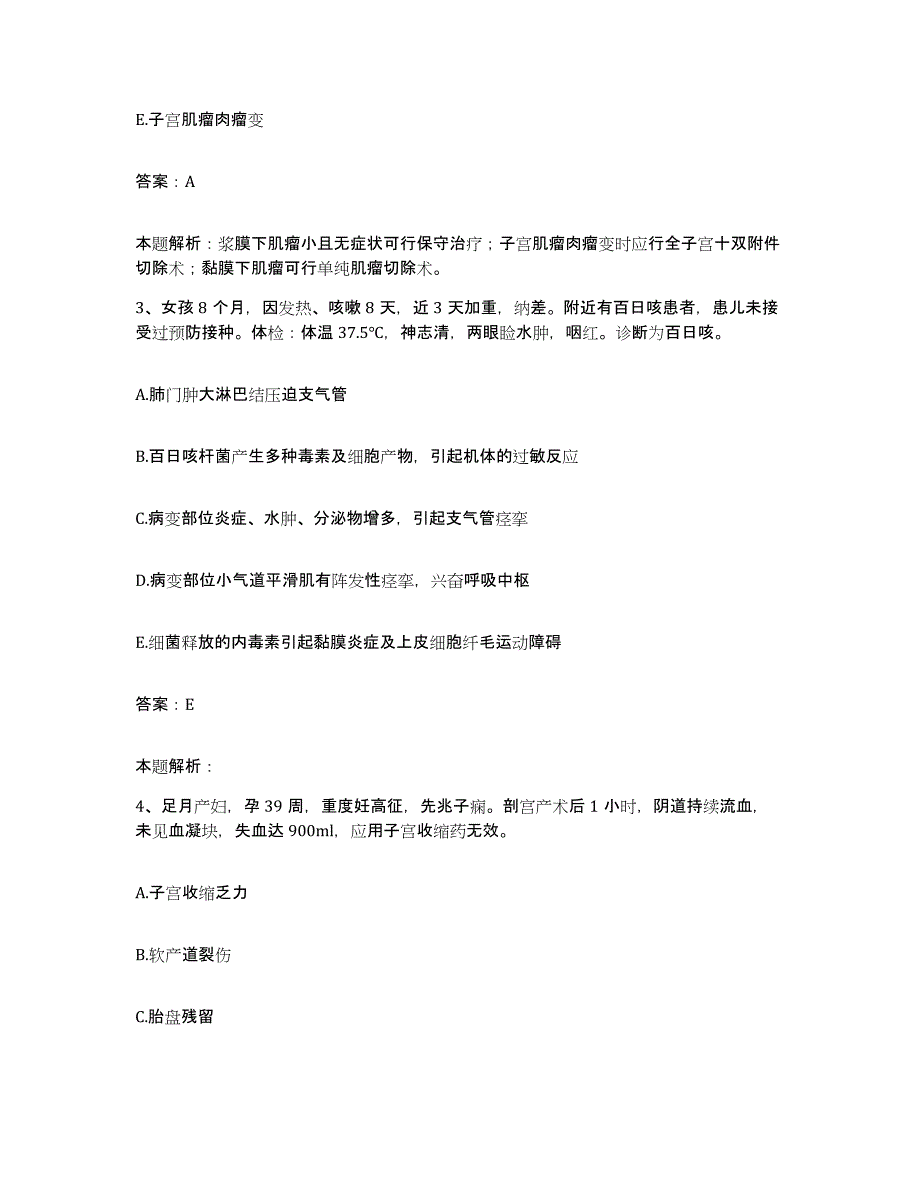 E.子宫肌瘤肉瘤变

答案：A

本题解析：浆膜下肌瘤小且无症状可行保守治疗；子宫肌瘤肉瘤变时应行全子宫十双附件切除术；黏膜下肌瘤可行单纯肌瘤切除术。

3、女孩 8 个月，因发热、咳嗽 8 天，近 3 天加重，纳差。附近有百日咳患者，患儿未接受过预防接种。体检：体温 37.5℃，神志清，两眼睑水肿，咽红。诊断为百日咳。

A.肺门肿大淋巴结压迫支气管

B.百日咳杆菌产生多种毒素及细胞产物，引起机体的过敏反应

C.病变部位炎症、水肿、分泌物增多，引起支气管痉挛

D.病变部位小气道平滑肌有阵发性痉挛，兴奋呼吸中枢

E.细菌释放的内毒素引起黏膜炎症及上皮细胞纤毛运动障碍

答案：E

本题解析：

4、足月产妇，孕 39 周，重度妊高征，先兆子痫。剖宫产术后 1 小时，阴道持续流血，未见血凝块，失血达 900ml，应用子宫收缩药无效。

A.子宫收缩乏力

B.软产道裂伤

C.胎盘残留